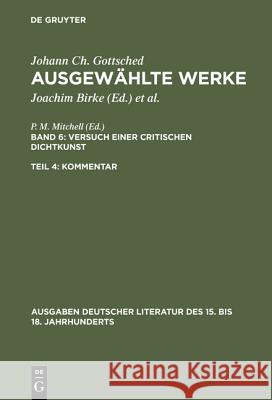 DE GRUYTER

Johann Ch. Gottsched
AUSGEWÄHLTE WERKE
Joachim Birke (Ed.) et al.

P. M. Mitchell (Ed.)
BAND 6: VERSUCH EINER CRITISCHEN DICHTKUNST

TEIL 4: KOMMENTAR

AUSGABEN DEUTSCHER LITERATUR DES 15. BIS 18. JAHRHUNDERTS

DE G

Kraina Książek